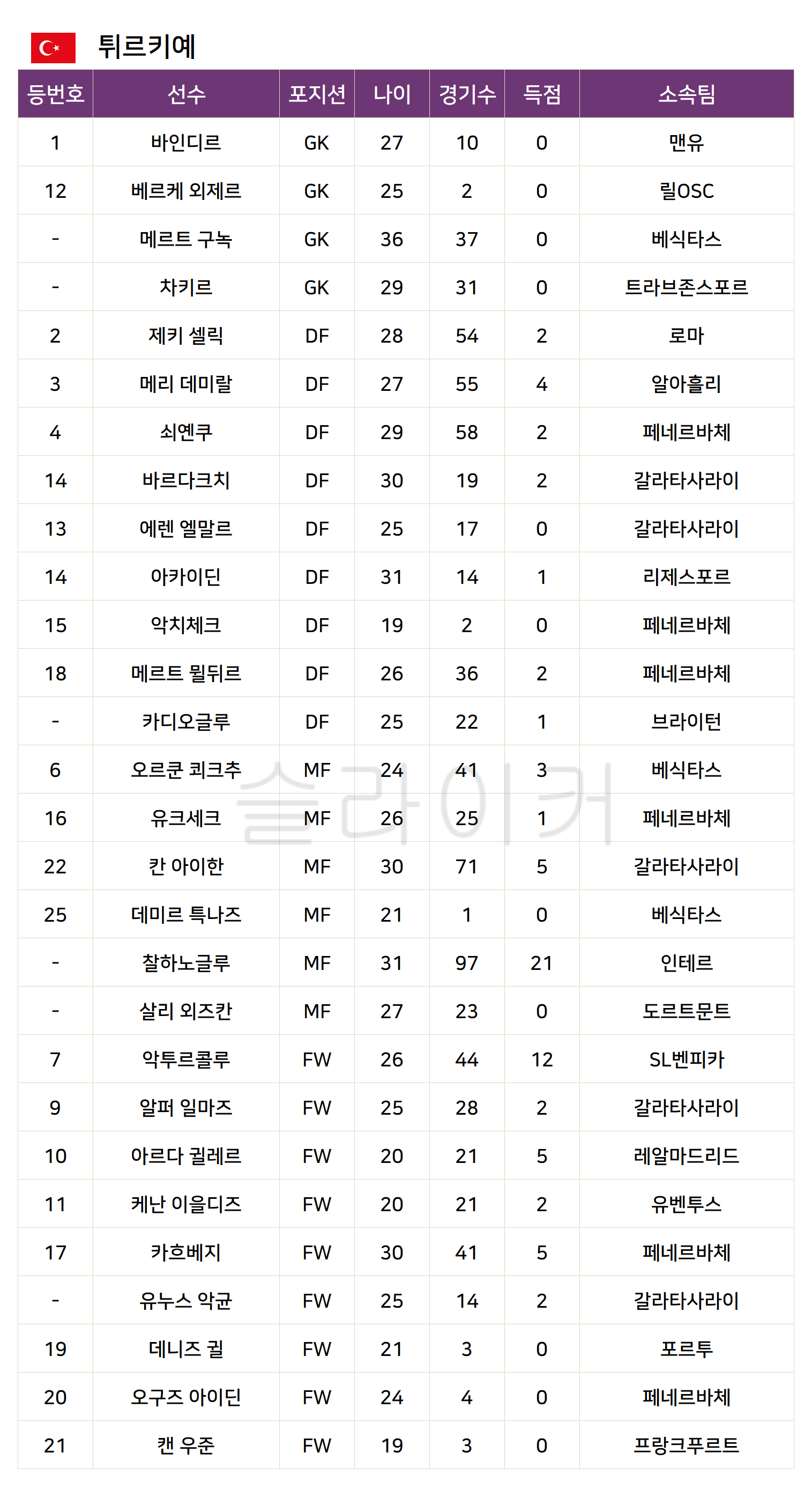 튀르키예

| 등번호 | 선수 | 포지션 | 나이 | 경기수 | 득점 | 소속팀 |
|---|---|---|---|---|---|---|
| 1 | 바인디르 | GK | 27 | 10 | 0 | 맨유 |
| 12 | 베르케 외제르 | GK | 25 | 2 | 0 | 릴OSC |
| - | 메르트 구녹 | GK | 36 | 37 | 0 | 베식타스 |
| - | 차키르 | GK | 29 | 31 | 0 | 트라브존스포르 |
| 2 | 제키 셀릭 | DF | 28 | 54 | 2 | 로마 |
| 3 | 메리 데미랄 | DF | 27 | 55 | 4 | 알아흘리 |
| 4 | 쇠옌쿠 | DF | 29 | 58 | 2 | 페네르바체 |
| 14 | 바르다크치 | DF | 30 | 19 | 2 | 갈라타사라이 |
| 13 | 에렌 엘말르 | DF | 25 | 17 | 0 | 갈라타사라이 |
| 14 | 아카이딘 | DF | 31 | 14 | 1 | 리제스포르 |
| 15 | 악치체크 | DF | 19 | 2 | 0 | 페네르바체 |
| 18 | 메르트 뮐뒤르 | DF | 26 | 36 | 2 | 페네르바체 |
| - | 카디오글루 | DF | 25 | 22 | 1 | 브라이턴 |
| 6 | 오르쿤 쾨크추 | MF | 24 | 41 | 3 | 베식타스 |
| 16 | 유크세크 | MF | 26 | 25 | 1 | 페네르바체 |
| 22 | 칸 아이한 | MF | 30 | 71 | 5 | 갈라타사라이 |
| 25 | 데미르 특나즈 | MF | 21 | 1 | 0 | 베식타스 |
| - | 찰하노글루 | MF | 31 | 97 | 21 | 인테르 |
| - | 살리 외즈칸 | MF | 27 | 23 | 0 | 도르트문트 |
| 7 | 악투르콜루 | FW | 26 | 44 | 12 | SL벤피카 |
| 9 | 알퍼 일마즈 | FW | 25 | 28 | 2 | 갈라타사라이 |
| 10 | 아르다 귈레르 | FW | 20 | 21 | 5 | 레알마드리드 |
| 11 | 케난 이을디즈 | FW | 20 | 21 | 2 | 유벤투스 |
| 17 | 카흐베지 | FW | 30 | 41 | 5 | 페네르바체 |
| - | 유누스 악균 | FW | 25 | 14 | 2 | 갈라타사라이 |
| 19 | 데니즈 귈 | FW | 21 | 3 | 0 | 포르투 |
| 20 | 오구즈 아이딘 | FW | 24 | 4 | 0 | 페네르바체 |
| 21 | 캔 우준 | FW | 19 | 3 | 0 | 프랑크푸르트 |

슬라이커